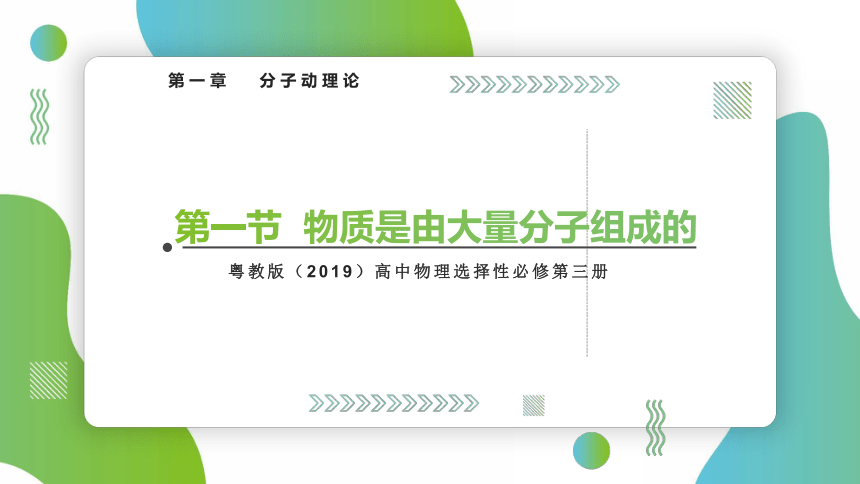 第一章　分子动理论

第一节  物质是由大量分子组成的

粤教版（2019）高中物理选择性必修第三册